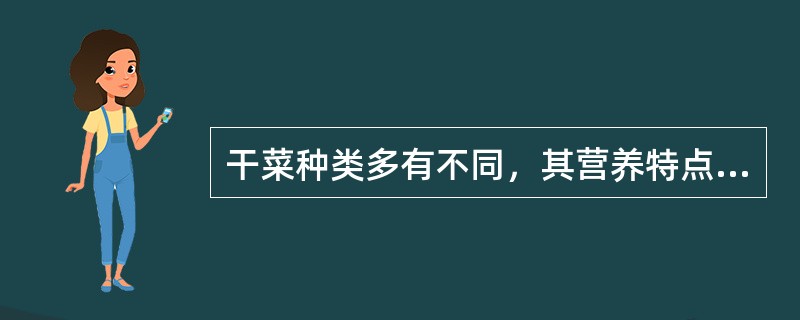 干菜种类多有不同，其营养特点...